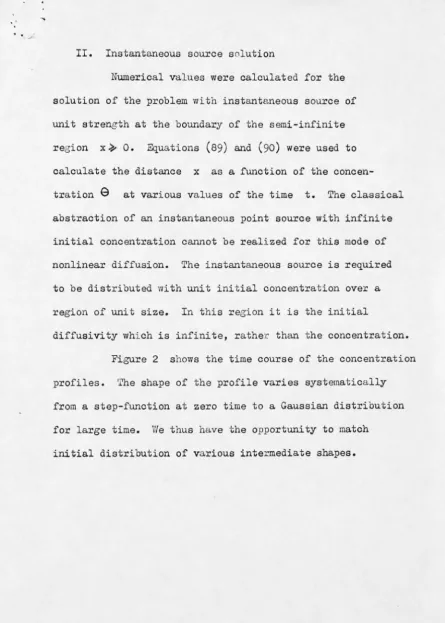 II. Instantaneous source solution

Numerical values were calculated for the solution of the problem with instantaneous source of unit strength at the boundary of the semi-infinite region $x \geqslant 0$. Equations (89) and (90) were used to calculate the distance x as a function of the concentration $\Theta$ at various values of the time t. The classical abstraction of an instantaneous point source with infinite initial concentration cannot be realized for this mode of nonlinear diffusion. The instantaneous source is required to be distributed with unit initial concentration over a region of unit size. In this region it is the initial diffusivity which is infinite, rather than the concentration.

Figure 2 shows the time course of the concentration profiles. The shape of the profile varies systematically from a step-function at zero time to a Gaussian distribution for large time. We thus have the opportunity to match initial distribution of various intermediate shapes.